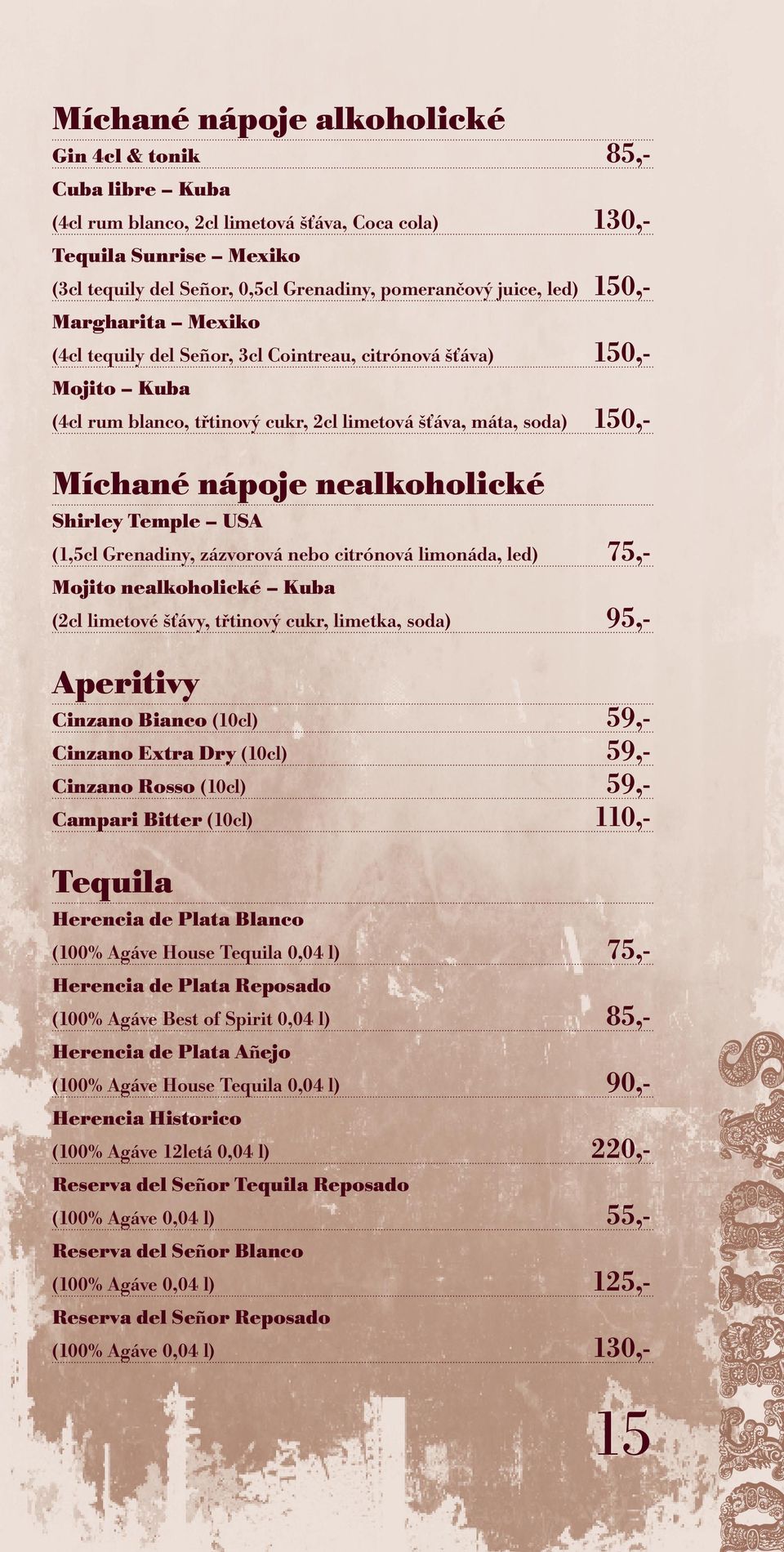 Míchané nápoje alkoholické

Gin 4cl & tonik 85,-

Cuba libre – Kuba

(4cl rum blanco, 2cl limetová šťáva, Coca cola) 130,-

Tequila Sunrise – Mexiko

(3cl tequily del Señor, 0,5cl Grenadiny, pomerančový juice, led) 150,-

Margharita – Mexiko

(4cl tequily del Señor, 3cl Cointreau, citrónová šťáva) 150,-

Mojito – Kuba

(4cl rum blanco, třtinový cukr, 2cl limetová šťáva, máta, soda) 150,-

Míchané nápoje nealkoholické

Shirley Temple – USA

(1,5cl Grenadiny, zázvorová nebo citrónová limonáda, led) 75,-

Mojito nealkoholické – Kuba

(2cl limetové šťávy, třtinový cukr, limetka, soda) 95,-

Aperitivy

Cinzano Bianco (10cl) 59,-

Cinzano Extra Dry (10cl) 59,-

Cinzano Rosso (10cl) 59,-

Campari Bitter (10cl) 110,-

Tequila

Herencia de Plata Blanco

(100% Agáve House Tequila 0,04 l) 75,-

Herencia de Plata Reposado

(100% Agáve Best of Spirit 0,04 l) 85,-

Herencia de Plata Añejo

(100% Agáve House Tequila 0,04 l) 90,-

Herencia Historico

(100% Agáve 12letá 0,04 l) 220,-

Reserva del Señor Tequila Reposado

(100% Agáve 0,04 l) 55,-

Reserva del Señor Blanco

(100% Agáve 0,04 l) 125,-

Reserva del Señor Reposado

(100% Agáve 0,04 l) 130,-

15